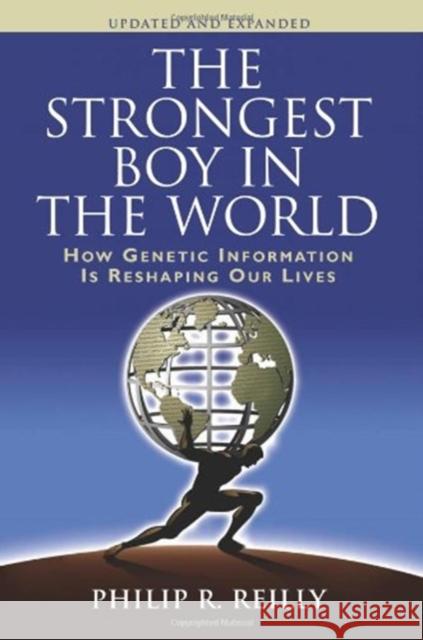 UPDATED AND EXPANDED

THE STRONGEST BOY IN THE WORLD

HOW GENETIC INFORMATION IS RESHAPING OUR LIVES

PHILIP R. REILLY